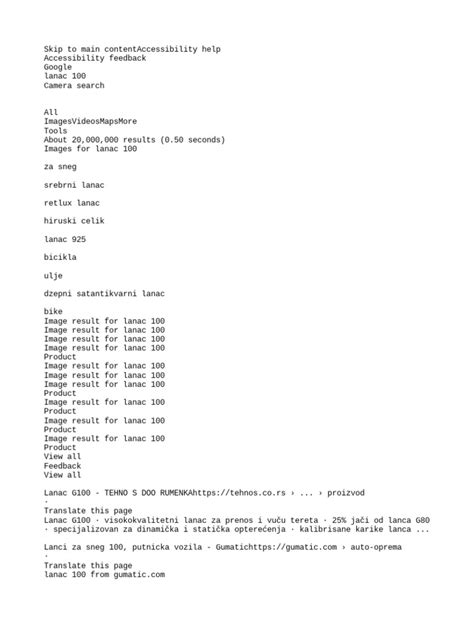 Skip to main contentAccessibility help
Accessibility feedback
Google
lanac 100
Camera search

All
ImagesVideosMapsMore
Tools
About 20,000,000 results (0.50 seconds)
Images for lanac 100

za sneg

srebrni lanac

retlux lanac

hiruski celik

lanac 925

bicikla

ulje

dzepni satantikvarni lanac

bike
Image result for lanac 100
Image result for lanac 100
Image result for lanac 100
Image result for lanac 100
Product
Image result for lanac 100
Image result for lanac 100
Image result for lanac 100
Product
Image result for lanac 100
Product
Image result for lanac 100
Product
Image result for lanac 100
Product
View all
Feedback
View all

Lanac G100 - TEHNO S DOO RUMENKAhttps://tehnos.co.rs › ... › proizvod
·
Translate this page
Lanac G100 · visokokvalitetni lanac za prenos i vuču tereta · 25% jači od lanca G80 · specijalizovan za dinamička i statička opterećenja · kalibrisane karike lanca ...

Lanci za sneg 100, putnicka vozila - Gumatichttps://gumatic.com › auto-oprema
·
Translate this page
lanac 100 from gumatic.com